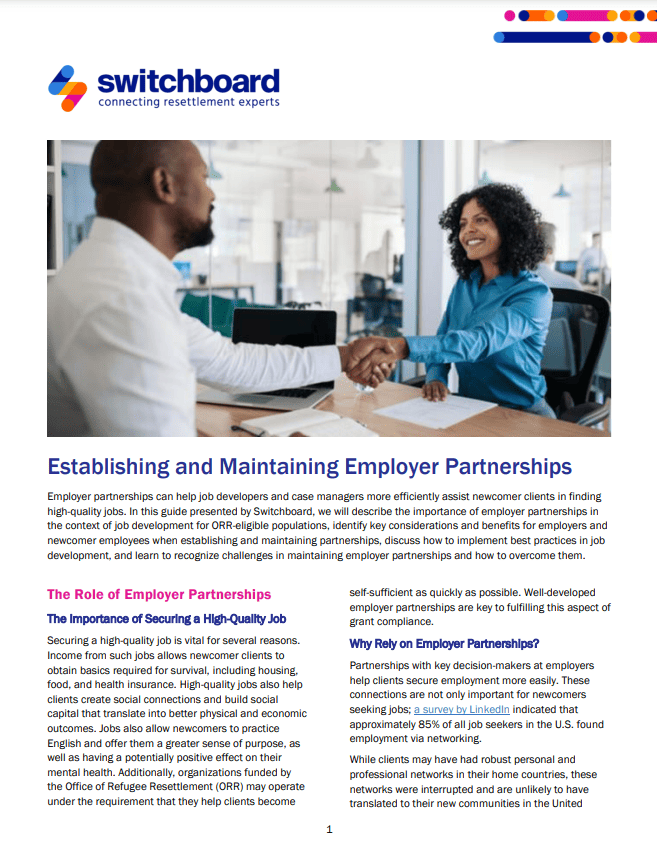 switchboard
connecting resettlement experts

Establishing and Maintaining Employer Partnerships

Employer partnerships can help job developers and case managers more efficiently assist newcomer clients in finding high-quality jobs. In this guide presented by Switchboard, we will describe the importance of employer partnerships in the context of job development for ORR-eligible populations, identify key considerations and benefits for employers and newcomer employees when establishing and maintaining partnerships, discuss how to implement best practices in job development, and learn to recognize challenges in maintaining employer partnerships and how to overcome them.

The Role of Employer Partnerships

The Importance of Securing a High-Quality Job

Securing a high-quality job is vital for several reasons. Income from such jobs allows newcomer clients to obtain basics required for survival, including housing, food, and health insurance. High-quality jobs also help clients create social connections and build social capital that translate into better physical and economic outcomes. Jobs also allow newcomers to practice English and offer them a greater sense of purpose, as well as having a potentially positive effect on their mental health. Additionally, organizations funded by the Office of Refugee Resettlement (ORR) may operate under the requirement that they help clients become self-sufficient as quickly as possible. Well-developed employer partnerships are key to fulfilling this aspect of grant compliance.

Why Rely on Employer Partnerships?

Partnerships with key decision-makers at employers help clients secure employment more easily. These connections are not only important for newcomers seeking jobs; a survey by LinkedIn indicated that approximately 85% of all job seekers in the U.S. found employment via networking.

While clients may have had robust personal and professional networks in their home countries, these networks were interrupted and are unlikely to have translated to their new communities in the United

1